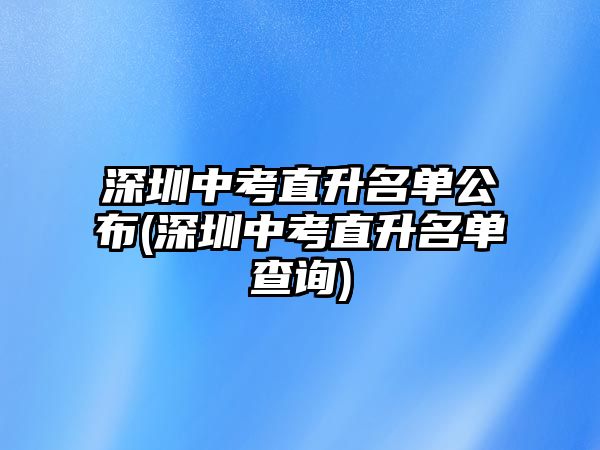 深圳中考直升名单公布(深圳中考直升名单查询)